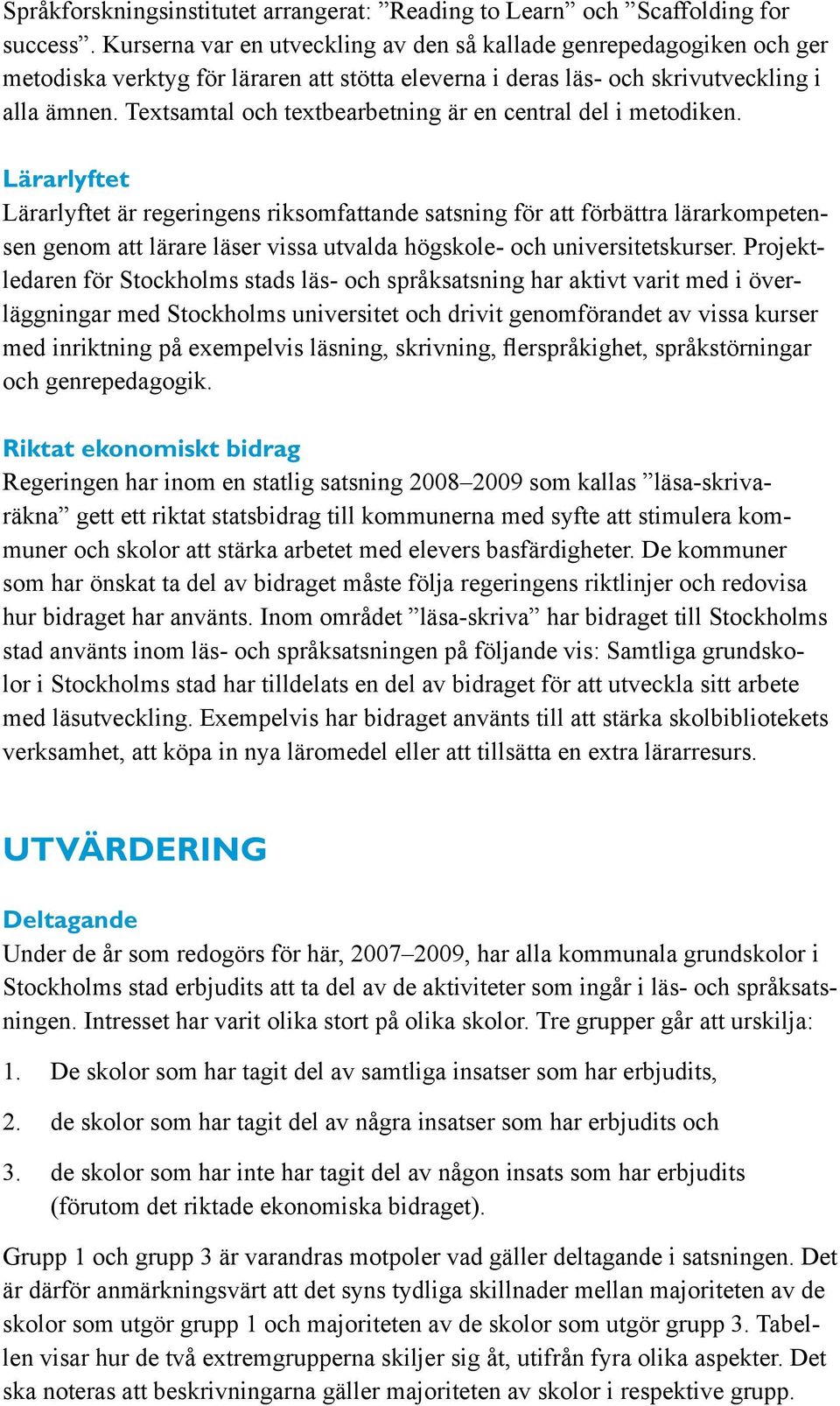 Språkforskningsinstitutet arrangerat: ”Reading to Learn” och ”Scaffolding for success”. Kurserna var en utveckling av den så kallade genrepedagogiken och ger metodiska verktyg för läraren att stötta eleverna i deras läs- och skrivutveckling i alla ämnen. Textsamtal och textbearbetning är en central del i metodiken.

Lärarlyftet
Lärarlyftet är regeringens riksomfattande satsning för att förbättra lärarkompetensen genom att lärare läser vissa utvalda högskole- och universitetskurser. Projektledaren för Stockholms stads läs- och språksatsning har aktivt varit med i överläggningar med Stockholms universitet och drivit genomförandet av vissa kurser med inriktning på exempelvis läsning, skrivning, flerspråkighet, språkstörningar och genrepedagogik.

Riktat ekonomiskt bidrag
Regeringen har inom en statlig satsning 2008–2009 som kallas ”läsa-skriva-räkna” gett ett riktat statsbidrag till kommunerna med syfte att stimulera kommuner och skolor att stärka arbetet med elevers basfärdigheter. De kommuner som har önskat ta del av bidraget måste följa regeringens riktlinjer och redovisa hur bidraget har använts. Inom området ”läsa-skriva” har bidraget till Stockholms stad använts inom läs- och språksatsningen på följande vis: Samtliga grundskolor i Stockholms stad har tilldelats en del av bidraget för att utveckla sitt arbete med läsutveckling. Exempelvis har bidraget använts till att stärka skolbibliotekets verksamhet, att köpa in nya läromedel eller att tillsätta en extra lärarresurs.

UTVÄRDERING

Deltagande
Under de år som redogörs för här, 2007–2009, har alla kommunala grundskolor i Stockholms stad erbjudits att ta del av de aktiviteter som ingår i läs- och språksatsningen. Intresset har varit olika stort på olika skolor. Tre grupper går att urskilja:

1. De skolor som har tagit del av samtliga insatser som har erbjudits,

2. de skolor som har tagit del av några insatser som har erbjudits och

3. de skolor som har inte har tagit del av någon insats som har erbjudits (förutom det riktade ekonomiska bidraget).

Grupp 1 och grupp 3 är varandras motpoler vad gäller deltagande i satsningen. Det är därför anmärkningsvärt att det syns tydliga skillnader mellan majoriteten av de skolor som utgör grupp 1 och majoriteten av de skolor som utgör grupp 3. Tabellen visar hur de två extremgrupperna skiljer sig åt, utifrån fyra olika aspekter. Det ska noteras att beskrivningarna gäller majoriteten av skolor i respektive grupp.